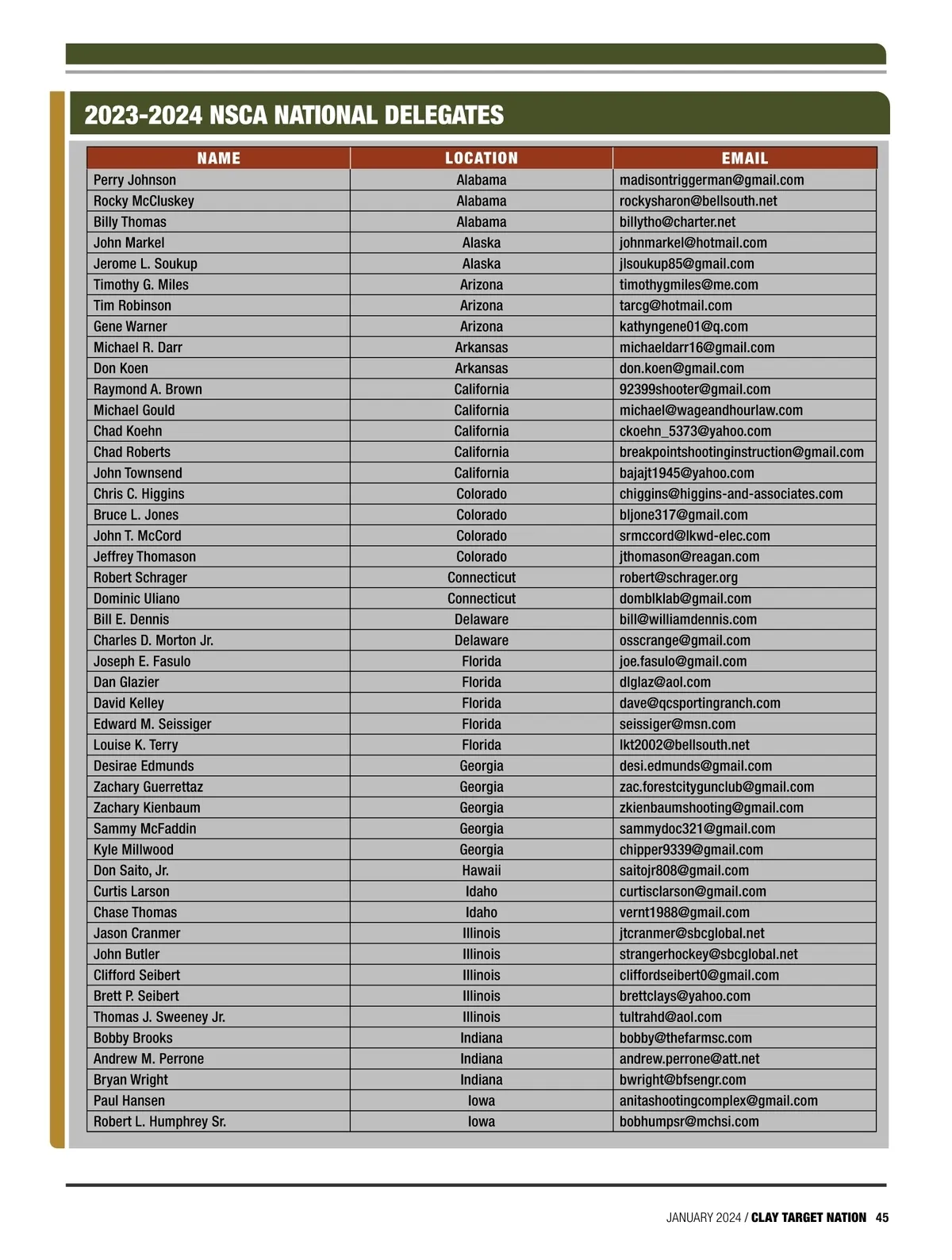 2023-2024 NSCA NATIONAL DELEGATES

| NAME | LOCATION | EMAIL |
|---|---|---|
| Perry Johnson | Alabama | madisontriggerman@gmail.com |
| Rocky McCluskey | Alabama | rockysharon@bellsouth.net |
| Billy Thomas | Alabama | billytho@charter.net |
| John Markel | Alaska | johnmarkel@hotmail.com |
| Jerome L. Soukup | Alaska | jlsoukup85@gmail.com |
| Timothy G. Miles | Arizona | timothygmiles@me.com |
| Tim Robinson | Arizona | tarcg@hotmail.com |
| Gene Warner | Arizona | kathyngene01@q.com |
| Michael R. Darr | Arkansas | michaeldarr16@gmail.com |
| Don Koen | Arkansas | don.koen@gmail.com |
| Raymond A. Brown | California | 92399shooter@gmail.com |
| Michael Gould | California | michael@wageandhourlaw.com |
| Chad Koehn | California | ckoehn_5373@yahoo.com |
| Chad Roberts | California | breakpointshootinginstruction@gmail.com |
| John Townsend | California | bajajt1945@yahoo.com |
| Chris C. Higgins | Colorado | chiggins@higgins-and-associates.com |
| Bruce L. Jones | Colorado | bljone317@gmail.com |
| John T. McCord | Colorado | srmccord@lkwd-elec.com |
| Jeffrey Thomason | Colorado | jthomason@reagan.com |
| Robert Schrager | Connecticut | robert@schrager.org |
| Dominic Uliano | Connecticut | domblklab@gmail.com |
| Bill E. Dennis | Delaware | bill@williamdennis.com |
| Charles D. Morton Jr. | Delaware | osscrange@gmail.com |
| Joseph E. Fasulo | Florida | joe.fasulo@gmail.com |
| Dan Glazier | Florida | dlglaz@aol.com |
| David Kelley | Florida | dave@qcsportingranch.com |
| Edward M. Seissiger | Florida | seissiger@msn.com |
| Louise K. Terry | Florida | lkt2002@bellsouth.net |
| Desirae Edmunds | Georgia | desi.edmunds@gmail.com |
| Zachary Guerrettaz | Georgia | zac.forestcitygunclub@gmail.com |
| Zachary Kienbaum | Georgia | zkienbaumshooting@gmail.com |
| Sammy McFaddin | Georgia | sammydoc321@gmail.com |
| Kyle Millwood | Georgia | chipper9339@gmail.com |
| Don Saito, Jr. | Hawaii | saitojr808@gmail.com |
| Curtis Larson | Idaho | curtisclarson@gmail.com |
| Chase Thomas | Idaho | vernt1988@gmail.com |
| Jason Cranmer | Illinois | jtcranmer@sbcglobal.net |
| John Butler | Illinois | strangerhockey@sbcglobal.net |
| Clifford Seibert | Illinois | cliffordseibert0@gmail.com |
| Brett P. Seibert | Illinois | brettclays@yahoo.com |
| Thomas J. Sweeney Jr. | Illinois | tultrahd@aol.com |
| Bobby Brooks | Indiana | bobby@thefarmsc.com |
| Andrew M. Perrone | Indiana | andrew.perrone@att.net |
| Bryan Wright | Indiana | bwright@bfsengr.com |
| Paul Hansen | Iowa | anitashootingcomplex@gmail.com |
| Robert L. Humphrey Sr. | Iowa | bobhumpsr@mchsi.com |

JANUARY 2024 / CLAY TARGET NATION 45